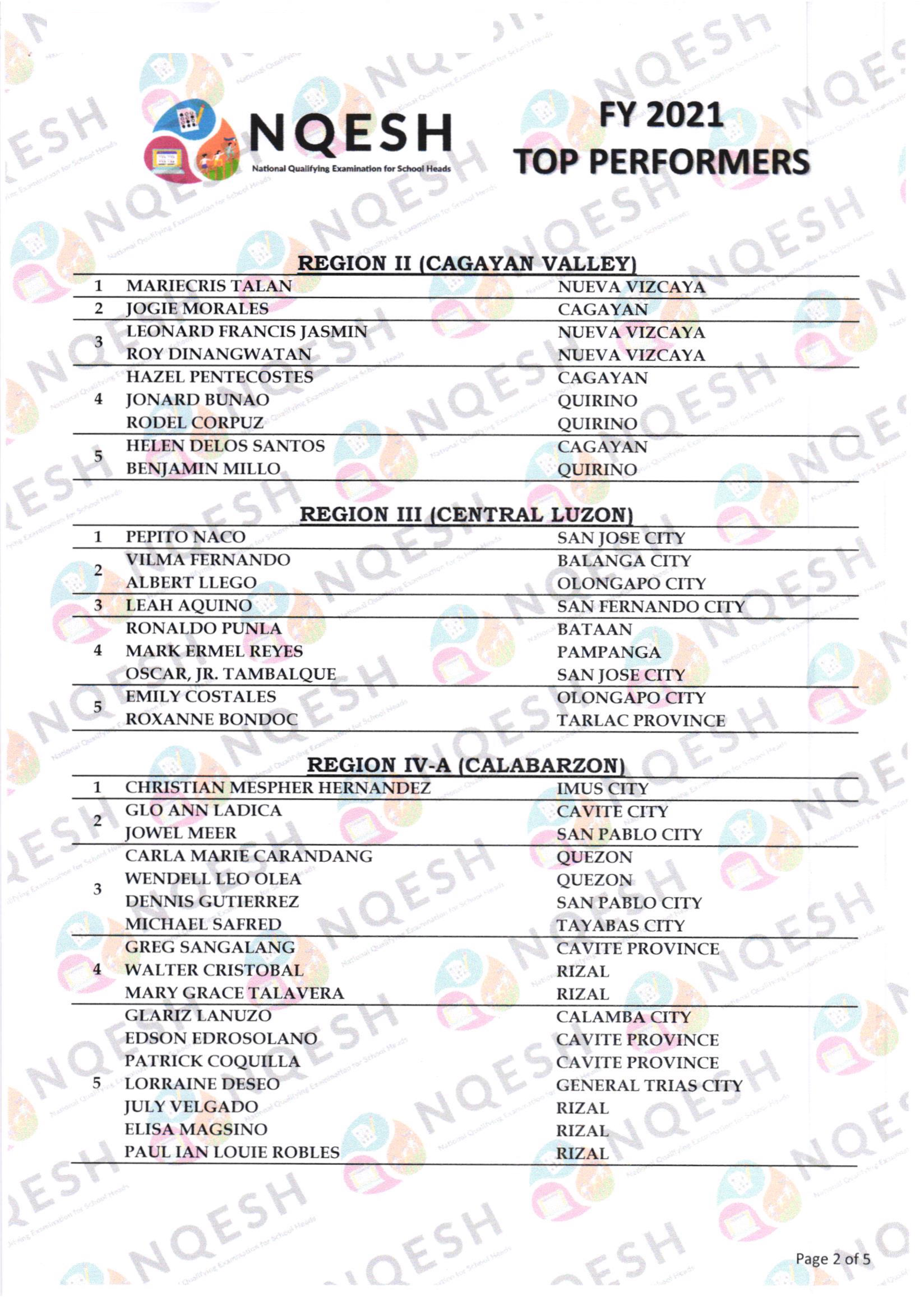 NQESH
National Qualifying Examination for School Heads

FY 2021
TOP PERFORMERS

REGION II (CAGAYAN VALLEY)

| | | |
|---|---|---|
| 1 | MARIECRIS TALAN | NUEVA VIZCAYA |
| 2 | JOGIE MORALES | CAGAYAN |
| 3 | LEONARD FRANCIS JASMIN | NUEVA VIZCAYA |
| | ROY DINANGWATAN | NUEVA VIZCAYA |
| 4 | HAZEL PENTECOSTES | CAGAYAN |
| | JONARD BUNAO | QUIRINO |
| | RODEL CORPUZ | QUIRINO |
| 5 | HELEN DELOS SANTOS | CAGAYAN |
| | BENJAMIN MILLO | QUIRINO |

REGION III (CENTRAL LUZON)

| | | |
|---|---|---|
| 1 | PEPITO NACO | SAN JOSE CITY |
| 2 | VILMA FERNANDO | BALANGA CITY |
| | ALBERT LLEGO | OLONGAPO CITY |
| 3 | LEAH AQUINO | SAN FERNANDO CITY |
| 4 | RONALDO PUNLA | BATAAN |
| | MARK ERMEL REYES | PAMPANGA |
| | OSCAR, JR. TAMBALQUE | SAN JOSE CITY |
| 5 | EMILY COSTALES | OLONGAPO CITY |
| | ROXANNE BONDOC | TARLAC PROVINCE |

REGION IV-A (CALABARZON)

| | | |
|---|---|---|
| 1 | CHRISTIAN MESPHER HERNANDEZ | IMUS CITY |
| 2 | GLO ANN LADICA | CAVITE CITY |
| | JOWEL MEER | SAN PABLO CITY |
| 3 | CARLA MARIE CARANDANG | QUEZON |
| | WENDELL LEO OLEA | QUEZON |
| | DENNIS GUTIERREZ | SAN PABLO CITY |
| | MICHAEL SAFRED | TAYABAS CITY |
| 4 | GREG SANGALANG | CAVITE PROVINCE |
| | WALTER CRISTOBAL | RIZAL |
| | MARY GRACE TALAVERA | RIZAL |
| 5 | GLARIZ LANUZO | CALAMBA CITY |
| | EDSON EDROSOLANO | CAVITE PROVINCE |
| | PATRICK COQUILLA | CAVITE PROVINCE |
| | LORRAINE DESEO | GENERAL TRIAS CITY |
| | JULY VELGADO | RIZAL |
| | ELISA MAGSINO | RIZAL |
| | PAUL IAN LOUIE ROBLES | RIZAL |

Page 2 of 5